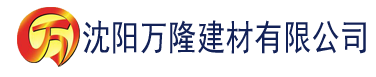 万 沈阳万隆建材有限公司